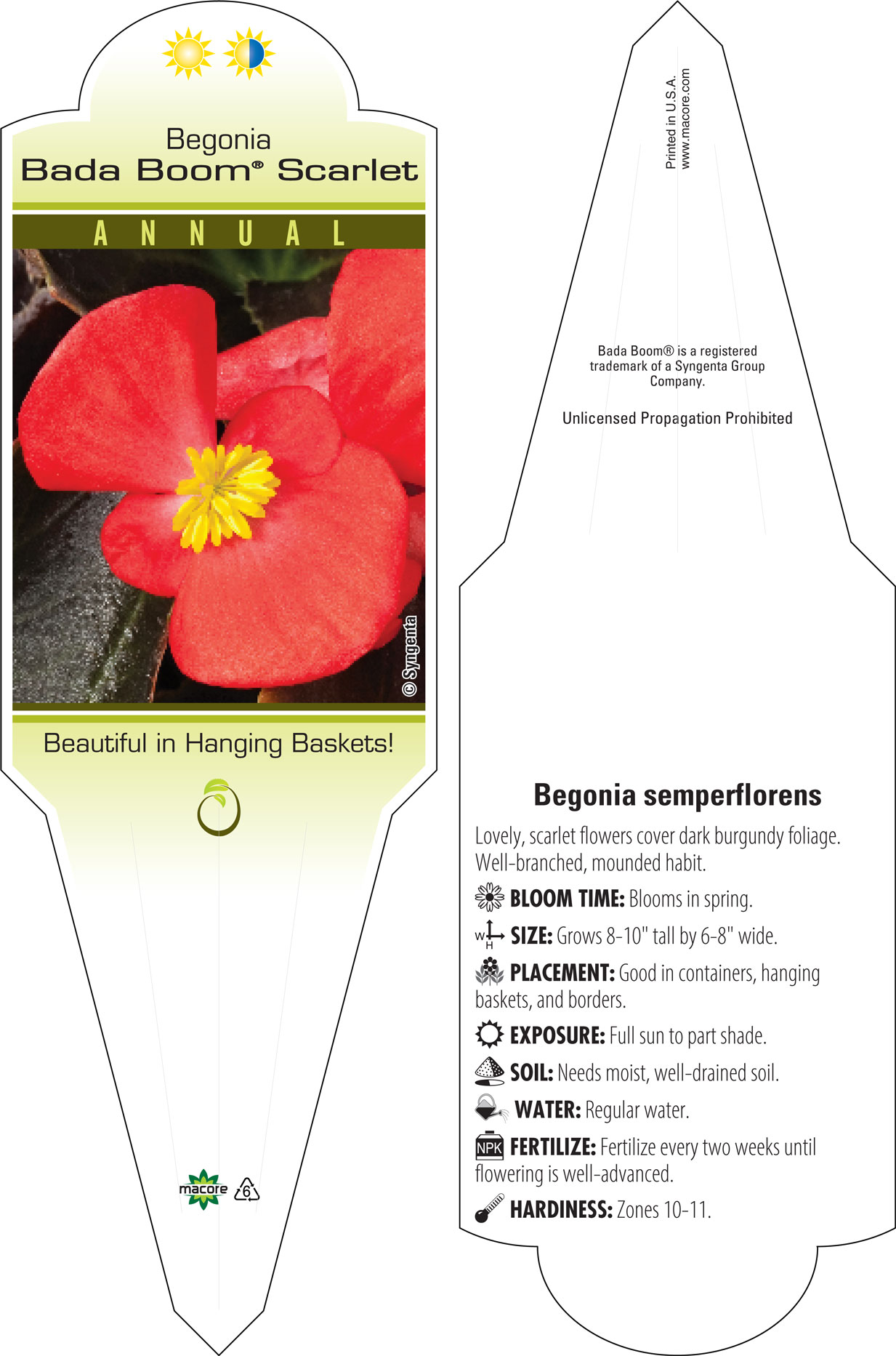 Begonia
Bada Boom® Scarlet

ANNUAL

© Syngenta

Beautiful in Hanging Baskets!

macore 6

Printed in U.S.A.
www.macore.com

Bada Boom® is a registered trademark of a Syngenta Group Company.

Unlicensed Propagation Prohibited

Begonia semperflorens

Lovely, scarlet flowers cover dark burgundy foliage. Well-branched, mounded habit.

BLOOM TIME: Blooms in spring.

W H SIZE: Grows 8-10" tall by 6-8" wide.

PLACEMENT: Good in containers, hanging baskets, and borders.

EXPOSURE: Full sun to part shade.

SOIL: Needs moist, well-drained soil.

WATER: Regular water.

NPK FERTILIZE: Fertilize every two weeks until flowering is well-advanced.

HARDINESS: Zones 10-11.